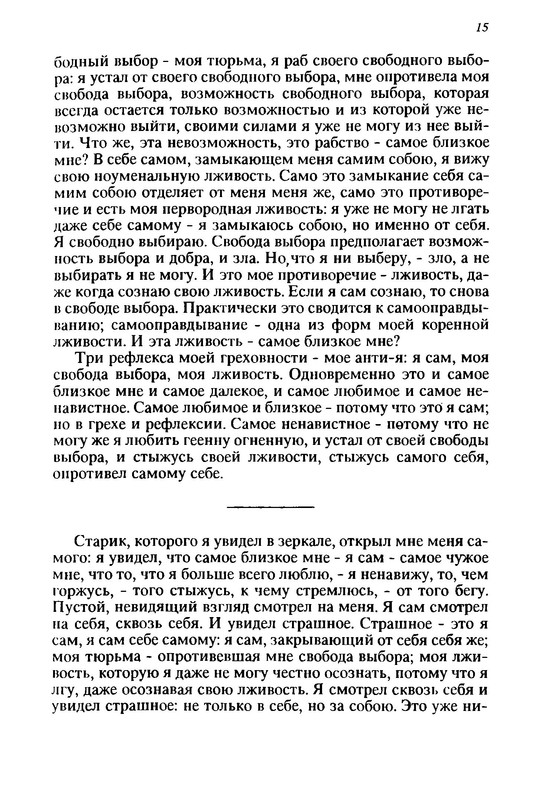 15

бодный выбор - моя тюрьма, я раб своего свободного выбора: я устал от своего свободного выбора, мне опротивела моя свобода выбора, возможность свободного выбора, которая всегда остается только возможностью и из которой уже невозможно выйти, своими силами я уже не могу из нее выйти. Что же, эта невозможность, это рабство - самое близкое мне? В себе самом, замыкающем меня самим собою, я вижу свою ноуменальную лживость. Само это замыкание себя самим собою отделяет от меня меня же, само это противоречие и есть моя первородная лживость: я уже не могу не лгать даже себе самому - я замыкаюсь собою, но именно от себя. Я свободно выбираю. Свобода выбора предполагает возможность выбора и добра, и зла. Но,что я ни выберу, - зло, а не выбирать я не могу. И это мое противоречие - лживость, даже когда сознаю свою лживость. Если я сам сознаю, то снова в свободе выбора. Практически это сводится к самооправдыванию; самооправдывание - одна из форм моей коренной лживости. И эта лживость - самое близкое мне?

Три рефлекса моей греховности - мое анти-я: я сам, моя свобода выбора, моя лживость. Одновременно это и самое близкое мне и самое далекое, и самое любимое и самое ненавистное. Самое любимое и близкое - потому что это я сам; но в грехе и рефлексии. Самое ненавистное - потому что не могу же я любить геенну огненную, и устал от своей свободы выбора, и стыжусь своей лживости, стыжусь самого себя, опротивел самому себе.

Старик, которого я увидел в зеркале, открыл мне меня самого: я увидел, что самое близкое мне - я сам - самое чужое мне, что то, что я больше всего люблю, - я ненавижу, то, чем горжусь, - того стыжусь, к чему стремлюсь, - от того бегу. Пустой, невидящий взгляд смотрел на меня. Я сам смотрел на себя, сквозь себя. И увидел страшное. Страшное - это я сам, я сам себе самому: я сам, закрывающий от себя себя же; моя тюрьма - опротивевшая мне свобода выбора; моя лживость, которую я даже не могу честно осознать, потому что я лгу, даже осознавая свою лживость. Я смотрел сквозь себя и увидел страшное: не только в себе, но за собою. Это уже ни-